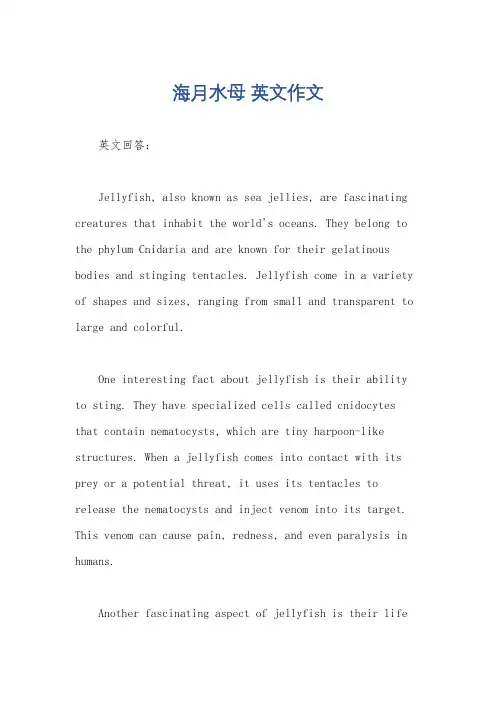 海月水母 英文作文

英文回答:

Jellyfish, also known as sea jellies, are fascinating creatures that inhabit the world's oceans. They belong to the phylum Cnidaria and are known for their gelatinous bodies and stinging tentacles. Jellyfish come in a variety of shapes and sizes, ranging from small and transparent to large and colorful.

One interesting fact about jellyfish is their ability to sting. They have specialized cells called cnidocytes that contain nematocysts, which are tiny harpoon-like structures. When a jellyfish comes into contact with its prey or a potential threat, it uses its tentacles to release the nematocysts and inject venom into its target. This venom can cause pain, redness, and even paralysis in humans.

Another fascinating aspect of jellyfish is their life